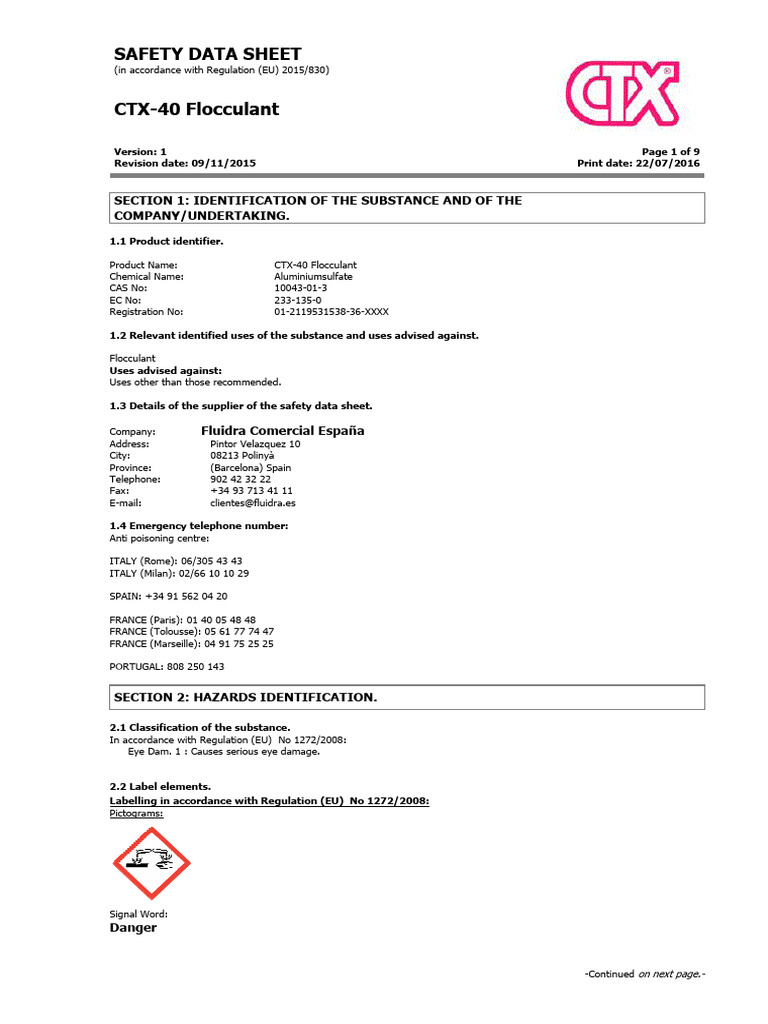 SAFETY DATA SHEET
(in accordance with Regulation (EU) 2015/830)

CTX®

CTX-40 Flocculant

Version: 1
Revision date: 09/11/2015

Page 1 of 9
Print date: 22/07/2016

SECTION 1: IDENTIFICATION OF THE SUBSTANCE AND OF THE COMPANY/UNDERTAKING.

1.1 Product identifier.

| | |
|---|---|
| Product Name: | CTX-40 Flocculant |
| Chemical Name: | Aluminiumsulfate |
| CAS No: | 10043-01-3 |
| EC No: | 233-135-0 |
| Registration No: | 01-2119531538-36-XXXX |

1.2 Relevant identified uses of the substance and uses advised against.

Flocculant
Uses advised against:
Uses other than those recommended.

1.3 Details of the supplier of the safety data sheet.

| | |
|---|---|
| Company: | Fluidra Comercial España |
| Address: | Pintor Velazquez 10 |
| City: | 08213 Polinyà |
| Province: | (Barcelona) Spain |
| Telephone: | 902 42 32 22 |
| Fax: | +34 93 713 41 11 |
| E-mail: | clientes@fluidra.es |

1.4 Emergency telephone number:
Anti poisoning centre:

ITALY (Rome): 06/305 43 43
ITALY (Milan): 02/66 10 10 29

SPAIN: +34 91 562 04 20

FRANCE (Paris): 01 40 05 48 48
FRANCE (Tolousse): 05 61 77 74 47
FRANCE (Marseille): 04 91 75 25 25

PORTUGAL: 808 250 143

SECTION 2: HAZARDS IDENTIFICATION.

2.1 Classification of the substance.
In accordance with Regulation (EU) No 1272/2008:
Eye Dam. 1 : Causes serious eye damage.

2.2 Label elements.
Labelling in accordance with Regulation (EU) No 1272/2008:
Pictograms:

Signal Word:
Danger

-Continued on next page.-